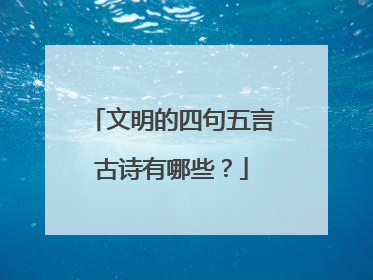 「文明的四句五言古诗有哪些？」